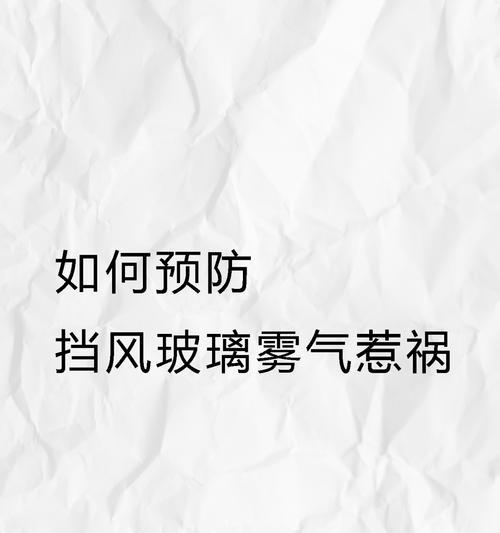 如何预防
挡风玻璃雾气惹祸